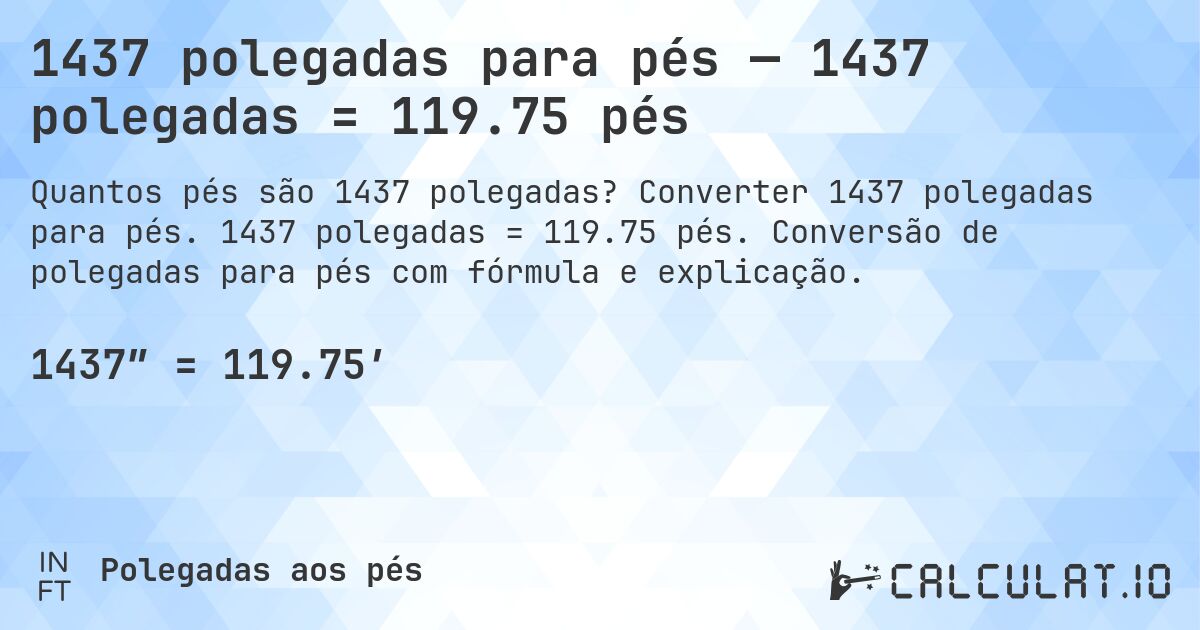 1437 polegadas para pés — 1437 polegadas = 119.75 pés

Quantos pés são 1437 polegadas? Converter 1437 polegadas para pés. 1437 polegadas = 119.75 pés. Conversão de polegadas para pés com fórmula e explicação.

1437″ = 119.75′

IN
FT
Polegadas aos pés

CALCULAT.IO